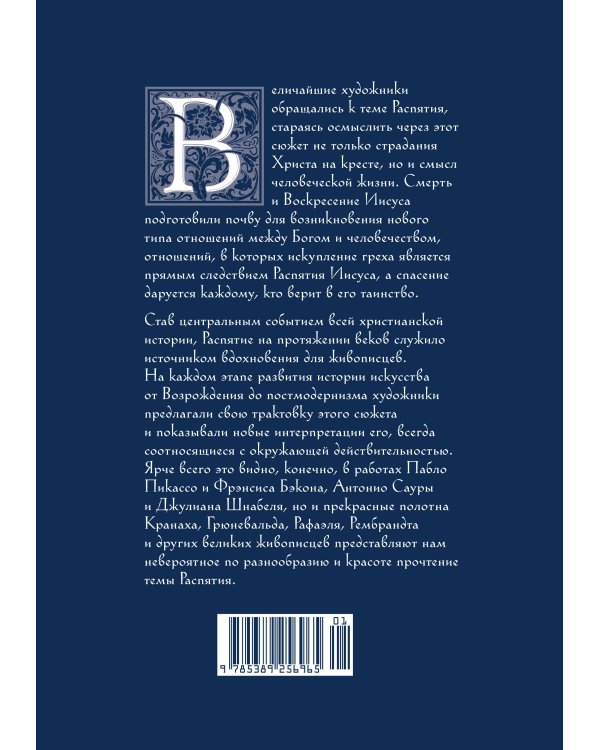 Величайшие художники обращались к теме Распятия, стараясь осмыслить через этот сюжет не только страдания Христа на кресте, но и смысл человеческой жизни. Смерть и Воскресение Иисуса подготовили почву для возникновения нового типа отношений между Богом и человечеством, отношений, в которых искупление греха является прямым следствием Распятия Иисуса, а спасение даруется каждому, кто верит в его таинство.

Став центральным событием всей христианской истории, Распятие на протяжении веков служило источником вдохновения для живописцев. На каждом этапе развития истории искусства от Возрождения до постмодернизма художники предлагали свою трактовку этого сюжета и показывали новые интерпретации его, всегда соотносящиеся с окружающей действительностью. Ярче всего это видно, конечно, в работах Пабло Пикассо и Фрэнсиса Бэкона, Антонио Сауры и Джулиана Шнабеля, но и прекрасные полотна Кранаха, Грюневальда, Рафаэля, Рембрандта и других великих живописцев представляют нам невероятное по разнообразию и красоте прочтение темы Распятия.

01

9 785389 256965